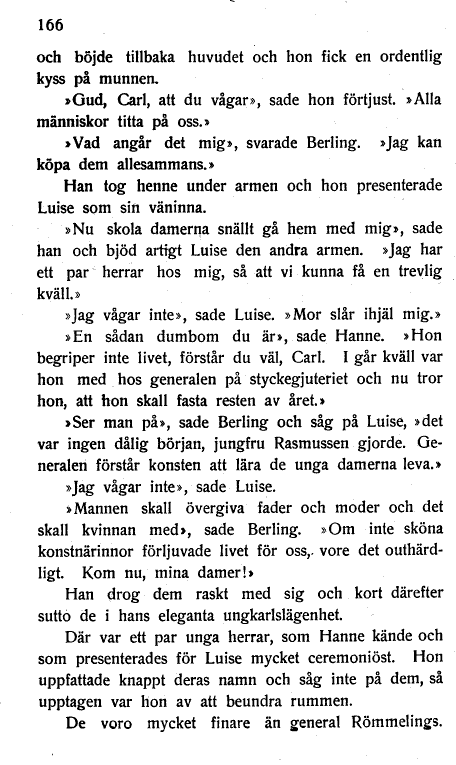 166

och böjde tillbaka huvudet och hon fick en ordentlig kyss på munnen.

»Gud, Carl, att du vågar», sade hon förtjust. »Alla människor titta på oss.»

»Vad angår det mig», svarade Berling. »Jag kan köpa dem allesammans.»

Han tog henne under armen och hon presenterade Luise som sin väninna.

»Nu skola damerna snällt gå hem med mig», sade han och bjöd artigt Luise den andra armen. »Jag har ett par herrar hos mig, så att vi kunna få en trevlig kväll.»

»Jag vågar inte», sade Luise. »Mor slår ihjäl mig.»

»En sådan dumbom du är», sade Hanne. »Hon begriper inte livet, förstår du väl, Carl. I går kväll var hon med hos generalen på styckegjuteriet och nu tror hon, att hon skall fasta resten av året.»

»Ser man på», sade Berling och såg på Luise, »det var ingen dålig början, jungfru Rasmussen gjorde. Generalen förstår konsten att lära de unga damerna leva.»

»Jag vågar inte», sade Luise.

»Mannen skall övergiva fader och moder och det skall kvinnan med», sade Berling. »Om inte sköna konstnärinnor förljuvade livet för oss, vore det outhärdligt. Kom nu, mina damer!»

Han drog dem raskt med sig och kort därefter sutto de i hans eleganta ungkarlslägenhet.

Där var ett par unga herrar, som Hanne kände och som presenterades för Luise mycket ceremoniöst. Hon uppfattade knappt deras namn och såg inte på dem, så upptagen var hon av att beundra rummen.

De voro mycket finare än general Römmelings.